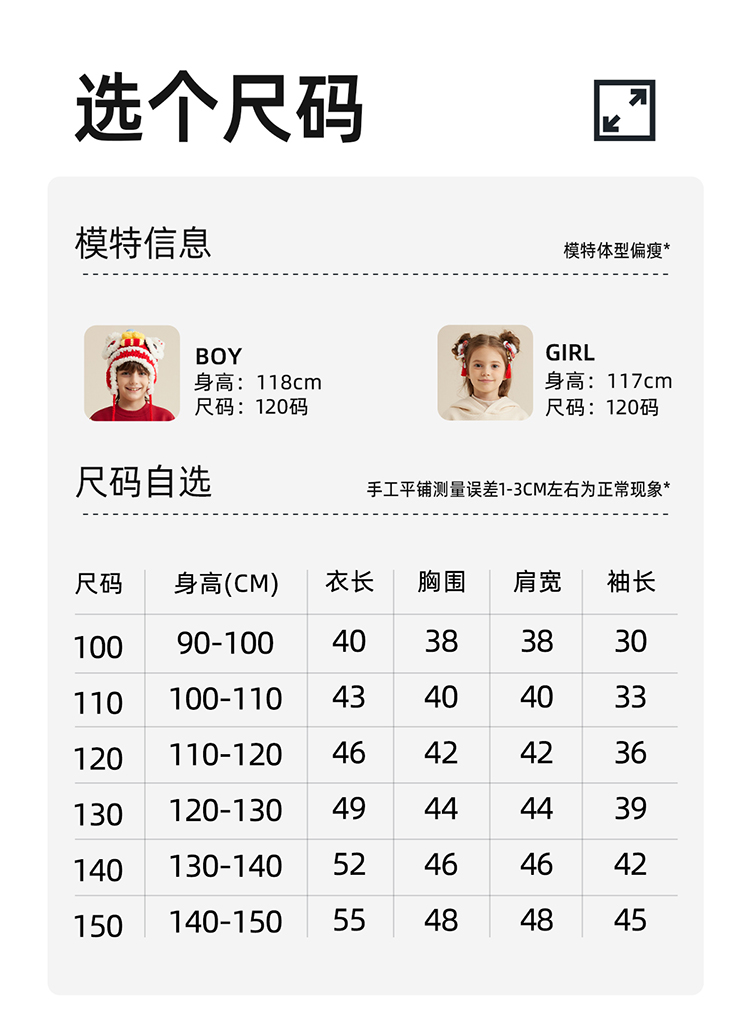 选个尺码

模特信息

模特体型偏瘦*

BOY
身高：118cm
尺码：120码

GIRL
身高：117cm
尺码：120码

尺码自选

手工平铺测量误差1-3CM左右为正常现象*

| 尺码 | 身高(CM) | 衣长 | 胸围 | 肩宽 | 袖长 |
|---|---|---|---|---|---|
| 100 | 90-100 | 40 | 38 | 38 | 30 |
| 110 | 100-110 | 43 | 40 | 40 | 33 |
| 120 | 110-120 | 46 | 42 | 42 | 36 |
| 130 | 120-130 | 49 | 44 | 44 | 39 |
| 140 | 130-140 | 52 | 46 | 46 | 42 |
| 150 | 140-150 | 55 | 48 | 48 | 45 |